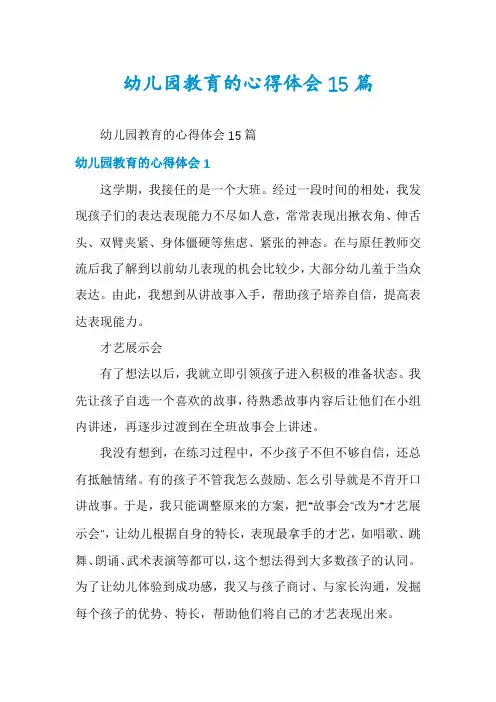 幼儿园教育的心得体会15篇

幼儿园教育的心得体会15篇

幼儿园教育的心得体会1

这学期，我接任的是一个大班。经过一段时间的相处，我发现孩子们的表达表现能力不尽如人意，常常表现出揪衣角、伸舌头、双臂夹紧、身体僵硬等焦虑、紧张的神态。在与原任教师交流后我了解到以前幼儿表现的机会比较少，大部分幼儿羞于当众表达。由此，我想到从讲故事入手，帮助孩子培养自信，提高表达表现能力。

才艺展示会

有了想法以后，我就立即引领孩子进入积极的准备状态。我先让孩子自选一个喜欢的故事，待熟悉故事内容后让他们在小组内讲述，再逐步过渡到在全班故事会上讲述。

我没有想到，在练习过程中，不少孩子不但不够自信，还总有抵触情绪。有的孩子不管我怎么鼓励、怎么引导就是不肯开口讲故事。于是，我只能调整原来的方案，把"故事会"改为"才艺展示会"，让幼儿根据自身的特长，表现最拿手的才艺，如唱歌、跳舞、朗诵、武术表演等都可以，这个想法得到大多数孩子的认同。为了让幼儿体验到成功感，我又与孩子商讨、与家长沟通，发掘每个孩子的优势、特长，帮助他们将自己的才艺表现出来。